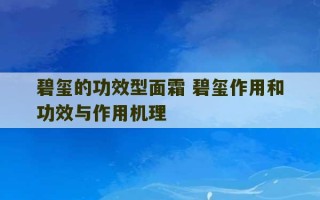 碧玺的功效型面霜 碧玺作用和功效与作用机理